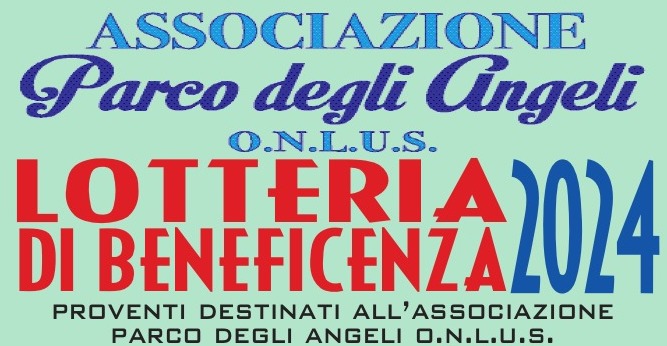 ASSOCIAZIONE
Parco degli Angeli
O.N.L.U.S.
LOTTERIA
DI BENEFICENZA
2024
PROVENTI DESTINATI ALL'ASSOCIAZIONE
PARCO DEGLI ANGELI O.N.L.U.S.